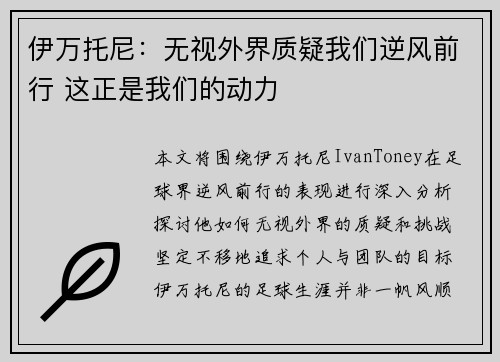 伊万托尼：无视外界质疑我们逆风前行 这正是我们的动力

本文将围绕伊万托尼IvanToney在足球界逆风前行的表现进行深入分析探讨他如何无视外界的质疑和挑战坚定不移地追求个人与团队的目标伊万托尼的足球生涯并非一帆风顺